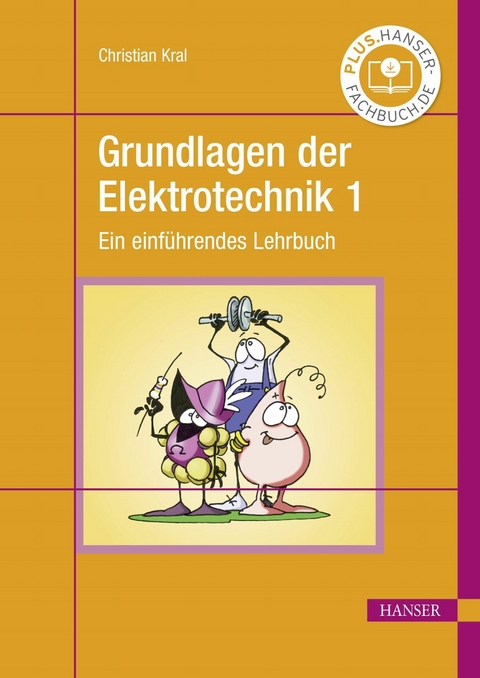 Christian Kral

PLUS.HANSER-FACHBUCH.DE

Grundlagen der Elektrotechnik 1

Ein einführendes Lehrbuch

HANSER